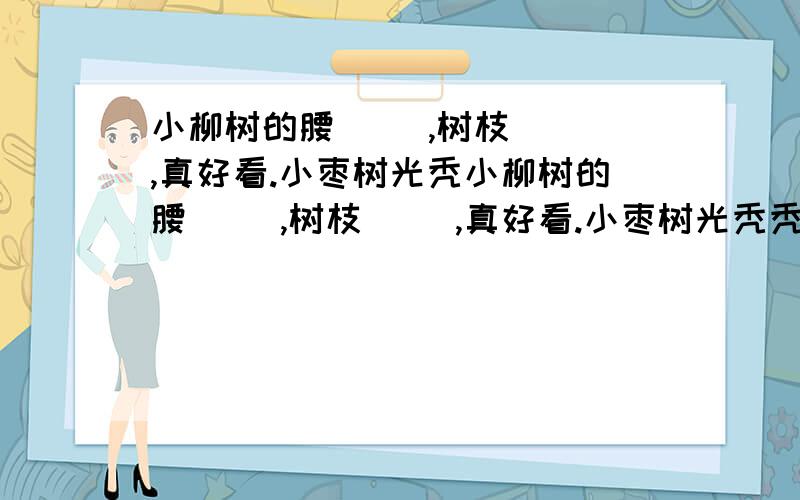 小柳树的腰（ ）,树枝（ ）,真好看.小枣树光秃小柳树的腰（ ）,树枝（ ）,真好看.小枣树光秃秃